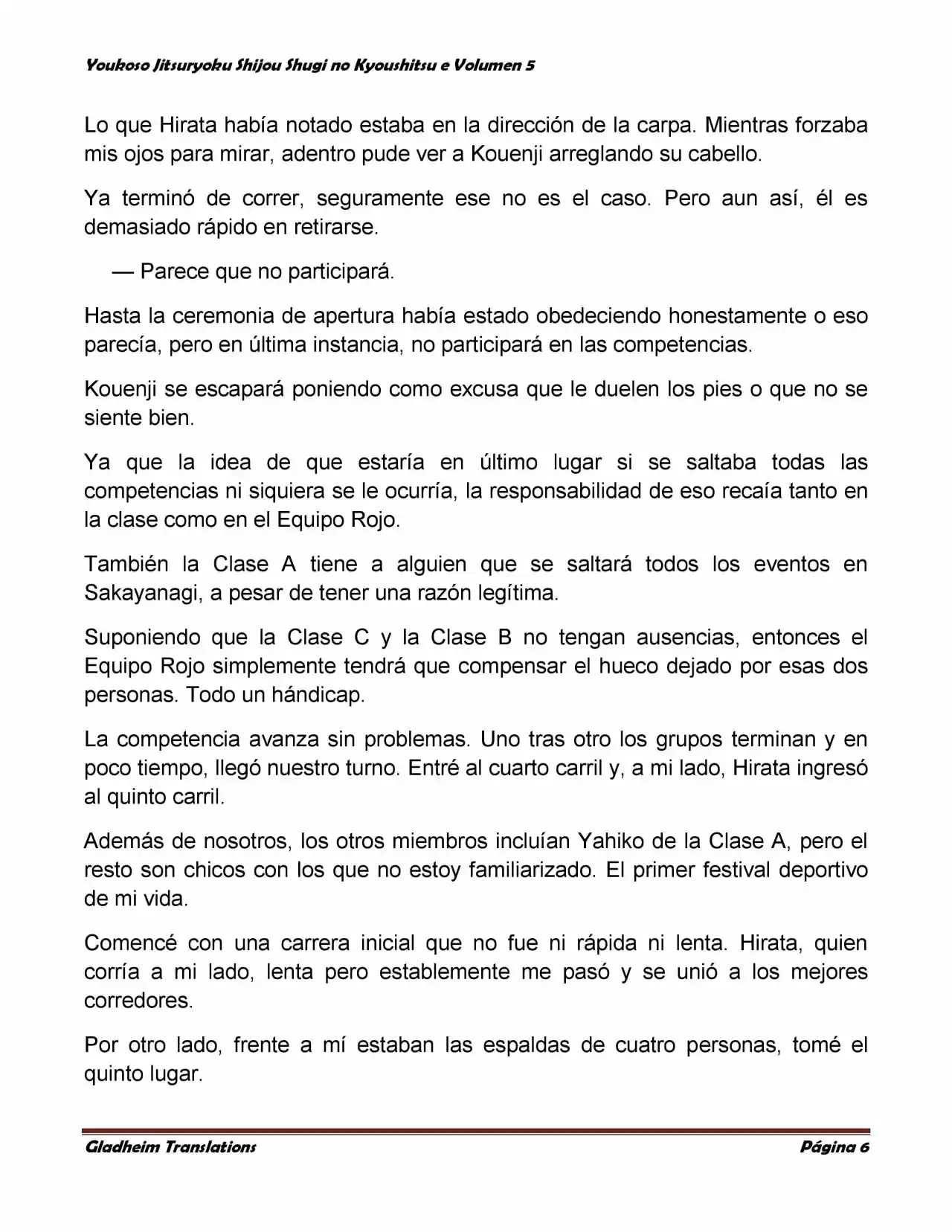 Youkoso Jitsuryoku Shijou Shugi no Kyoushitsu e Volumen 5

Lo que Hirata había notado estaba en la dirección de la carpa. Mientras forzaba mis ojos para mirar, adentro pude ver a Kouenji arreglando su cabello.

Ya terminó de correr, seguramente ese no es el caso. Pero aun así, él es demasiado rápido en retirarse.

— Parece que no participará.

Hasta la ceremonia de apertura había estado obedeciendo honestamente o eso parecía, pero en última instancia, no participará en las competencias.

Kouenji se escapará poniendo como excusa que le duelen los pies o que no se siente bien.

Ya que la idea de que estaría en último lugar si se saltaba todas las competencias ni siquiera se le ocurría, la responsabilidad de eso recaía tanto en la clase como en el Equipo Rojo.

También la Clase A tiene a alguien que se saltará todos los eventos en Sakayanagi, a pesar de tener una razón legítima.

Suponiendo que la Clase C y la Clase B no tengan ausencias, entonces el Equipo Rojo simplemente tendrá que compensar el hueco dejado por esas dos personas. Todo un hándicap.

La competencia avanza sin problemas. Uno tras otro los grupos terminan y en poco tiempo, llegó nuestro turno. Entré al cuarto carril y, a mi lado, Hirata ingresó al quinto carril.

Además de nosotros, los otros miembros incluían Yahiko de la Clase A, pero el resto son chicos con los que no estoy familiarizado. El primer festival deportivo de mi vida.

Comencé con una carrera inicial que no fue ni rápida ni lenta. Hirata, quien corría a mi lado, lenta pero establemente me pasó y se unió a los mejores corredores.

Por otro lado, frente a mí estaban las espaldas de cuatro personas, tomé el quinto lugar.

Gladheim Translations
Página 6